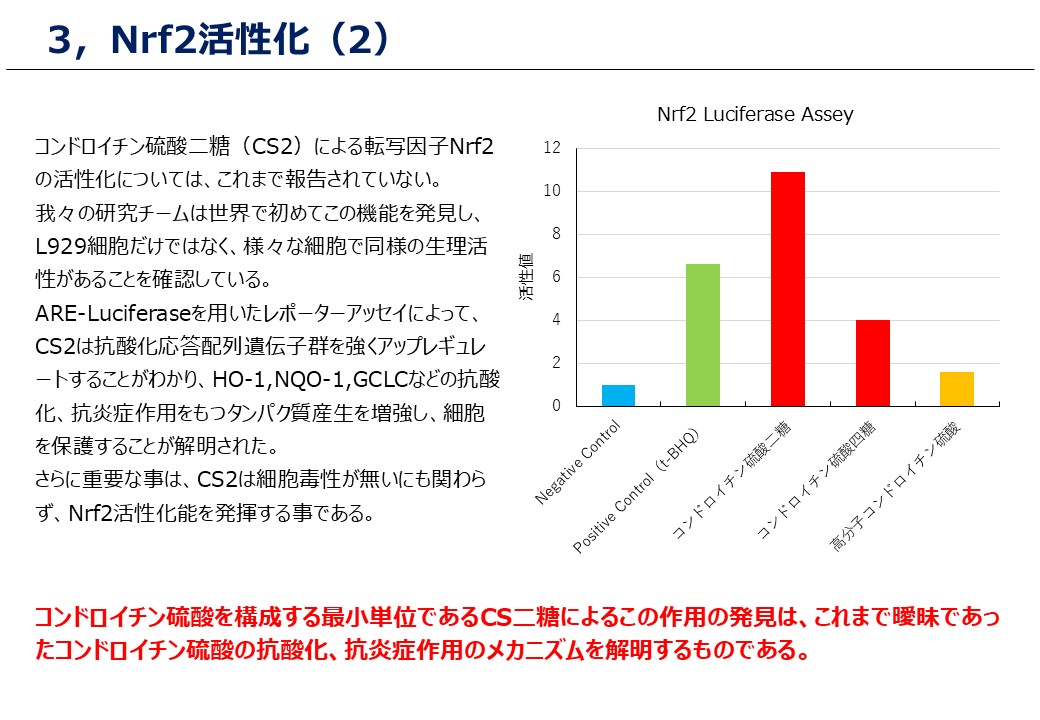 3，Nrf2活性化（2）

コンドロイチン硫酸二糖（CS2）による転写因子Nrf2の活性化については、これまで報告されていない。
我々の研究チームは世界で初めてこの機能を発見し、L929細胞だけではなく、様々な細胞で同様の生理活性があることを確認している。
ARE-Luciferaseを用いたレポーターアッセイによって、CS2は抗酸化応答配列遺伝子群を強くアップレギュレートすることがわかり、HO-1,NQO-1,GCLCなどの抗酸化、抗炎症作用をもつタンパク質産生を増強し、細胞を保護することが解明された。
さらに重要な事は、CS2は細胞毒性が無いにも関わらず、Nrf2活性化能を発揮する事である。

Nrf2 Luciferase Assey

活性値

12
10
8
6
4
2
0

Negative Control
Positive Control（t-BHQ）
コンドロイチン硫酸二糖
コンドロイチン硫酸四糖
高分子コンドロイチン硫酸

コンドロイチン硫酸を構成する最小単位であるCS二糖によるこの作用の発見は、これまで曖昧であったコンドロイチン硫酸の抗酸化、抗炎症作用のメカニズムを解明するものである。